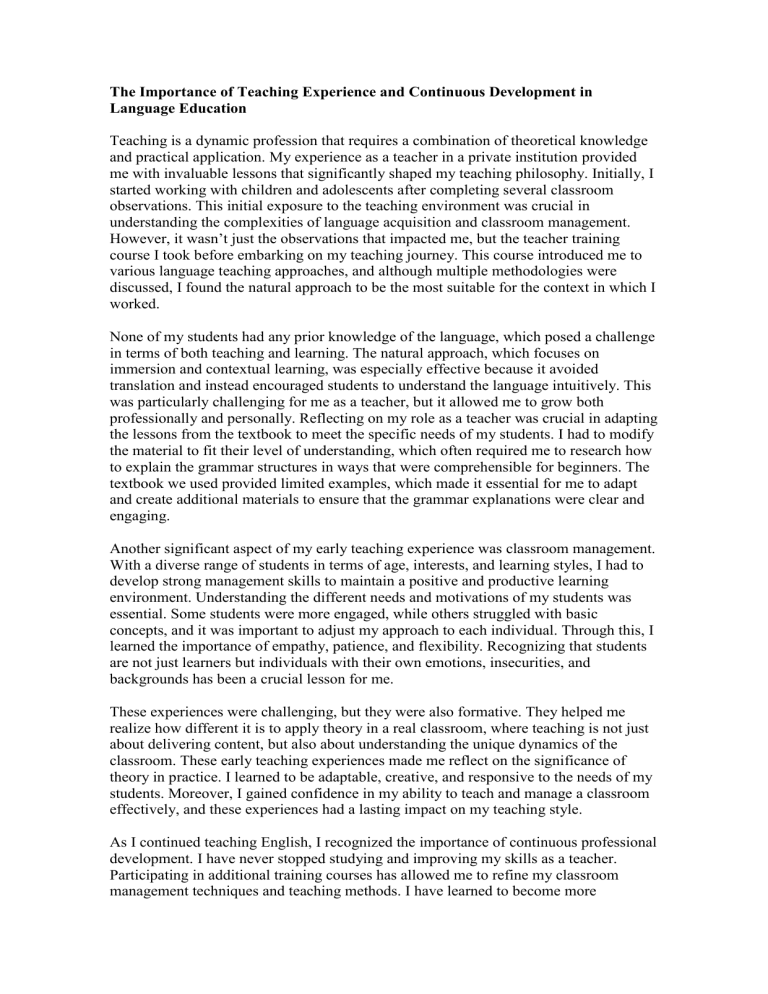 The Importance of Teaching Experience and Continuous Development in Language Education

Teaching is a dynamic profession that requires a combination of theoretical knowledge and practical application. My experience as a teacher in a private institution provided me with invaluable lessons that significantly shaped my teaching philosophy. Initially, I started working with children and adolescents after completing several classroom observations. This initial exposure to the teaching environment was crucial in understanding the complexities of language acquisition and classroom management. However, it wasn't just the observations that impacted me, but the teacher training course I took before embarking on my teaching journey. This course introduced me to various language teaching approaches, and although multiple methodologies were discussed, I found the natural approach to be the most suitable for the context in which I worked.

None of my students had any prior knowledge of the language, which posed a challenge in terms of both teaching and learning. The natural approach, which focuses on immersion and contextual learning, was especially effective because it avoided translation and instead encouraged students to understand the language intuitively. This was particularly challenging for me as a teacher, but it allowed me to grow both professionally and personally. Reflecting on my role as a teacher was crucial in adapting the lessons from the textbook to meet the specific needs of my students. I had to modify the material to fit their level of understanding, which often required me to research how to explain the grammar structures in ways that were comprehensible for beginners. The textbook we used provided limited examples, which made it essential for me to adapt and create additional materials to ensure that the grammar explanations were clear and engaging.

Another significant aspect of my early teaching experience was classroom management. With a diverse range of students in terms of age, interests, and learning styles, I had to develop strong management skills to maintain a positive and productive learning environment. Understanding the different needs and motivations of my students was essential. Some students were more engaged, while others struggled with basic concepts, and it was important to adjust my approach to each individual. Through this, I learned the importance of empathy, patience, and flexibility. Recognizing that students are not just learners but individuals with their own emotions, insecurities, and backgrounds has been a crucial lesson for me.

These experiences were challenging, but they were also formative. They helped me realize how different it is to apply theory in a real classroom, where teaching is not just about delivering content, but also about understanding the unique dynamics of the classroom. These early teaching experiences made me reflect on the significance of theory in practice. I learned to be adaptable, creative, and responsive to the needs of my students. Moreover, I gained confidence in my ability to teach and manage a classroom effectively, and these experiences had a lasting impact on my teaching style.

As I continued teaching English, I recognized the importance of continuous professional development. I have never stopped studying and improving my skills as a teacher. Participating in additional training courses has allowed me to refine my classroom management techniques and teaching methods. I have learned to become more